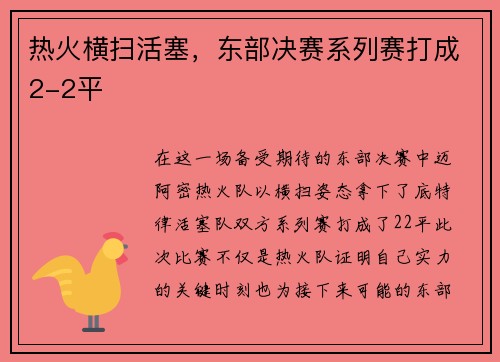 热火横扫活塞，东部决赛系列赛打成2-2平

在这一场备受期待的东部决赛中迈阿密热火队以横扫姿态拿下了底特律活塞队双方系列赛打成了22平此次比赛不仅是热火队证明自己实力的关键时刻也为接下来可能的东部